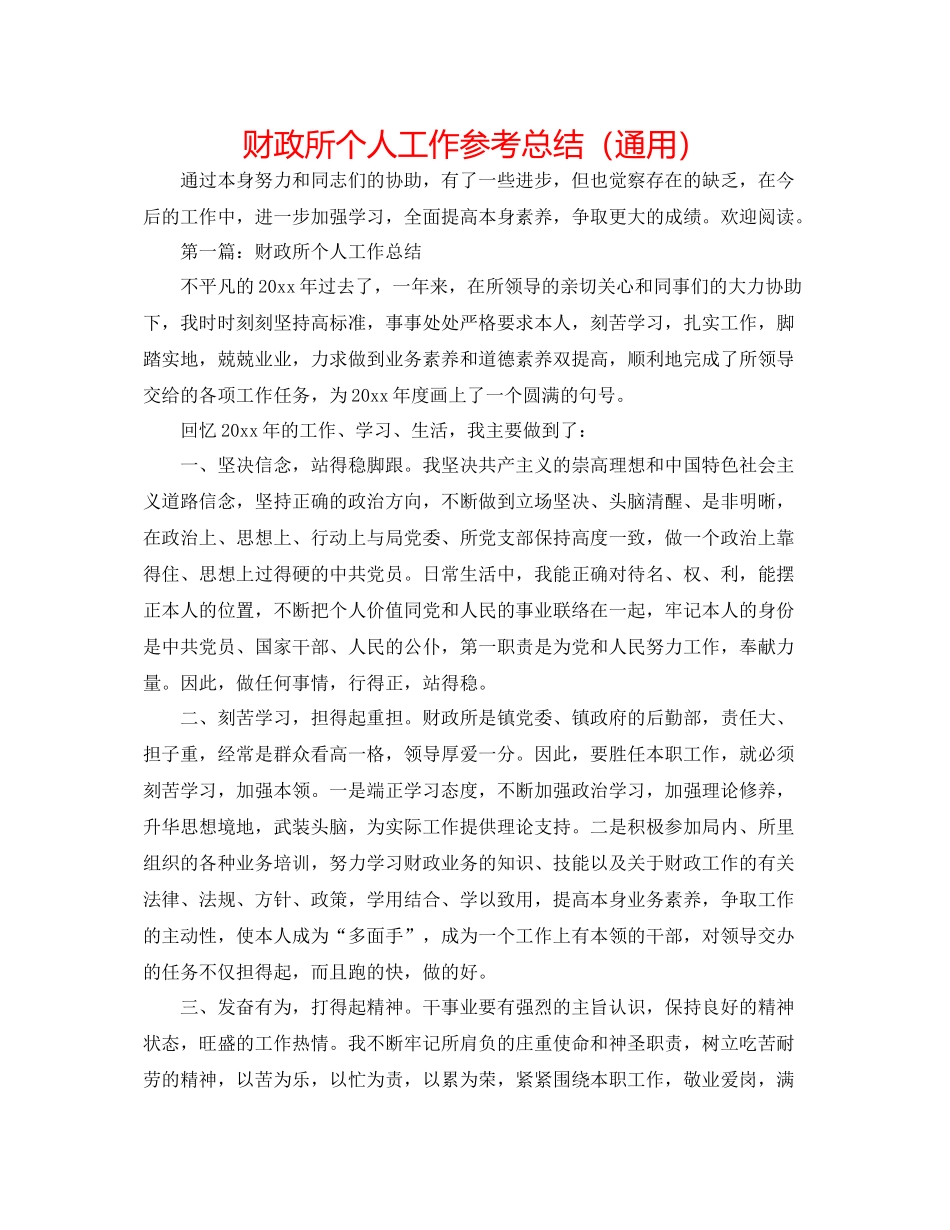 财政所个人工作参考总结（通用）

通过本身努力和同志们的协助，有了一些进步，但也觉察存在的缺乏，在今后的工作中，进一步加强学习，全面提高本身素养，争取更大的成绩。欢迎阅读。

第一篇：财政所个人工作总结

不平凡的20xx年过去了，一年来，在所领导的亲切关心和同事们的大力协助下，我时时刻刻坚持高标准，事事处处严格要求本人，刻苦学习，扎实工作，脚踏实地，兢兢业业，力求做到业务素养和道德素养双提高，顺利地完成了所领导交给的各项工作任务，为20xx年度画上了一个圆满的句号。

回忆20xx年的工作、学习、生活，我主要做到了：

一、坚决信念，站得稳脚跟。我坚决共产主义的崇高理想和中国特色社会主义道路信念，坚持正确的政治方向，不断做到立场坚决、头脑清醒、是非明晰，在政治上、思想上、行动上与局党委、所党支部保持高度一致，做一个政治上靠得住、思想上过得硬的中共党员。日常生活中，我能正确对待名、权、利，能摆正本人的位置，不断把个人价值同党和人民的事业联络在一起，牢记本人的身份是中共党员、国家干部、人民的公仆，第一职责是为党和人民努力工作，奉献力量。因此，做任何事情，行得正，站得稳。

二、刻苦学习，担得起重担。财政所是镇党委、镇政府的后勤部，责任大、担子重，经常是群众看高一格，领导厚爱一分。因此，要胜任本职工作，就必须刻苦学习，加强本领。一是端正学习态度，不断加强政治学习，加强理论修养，升华思想境地，武装头脑，为实际工作提供理论支持。二是积极参加局内、所里组织的各种业务培训，努力学习财政业务的知识、技能以及关于财政工作的有关法律、法规、方针、政策，学用结合、学以致用，提高本身业务素养，争取工作的主动性，使本人成为“多面手”，成为一个工作上有本领的干部，对领导交办的任务不仅担得起，而且跑的快，做的好。

三、发奋有为，打得起精神。干事业要有强烈的主旨认识，保持良好的精神状态，旺盛的工作热情。我不断牢记所肩负的庄重使命和神圣职责，树立吃苦耐劳的精神，以苦为乐，以忙为责，以累为荣，紧紧围绕本职工作，敬业爱岗，满